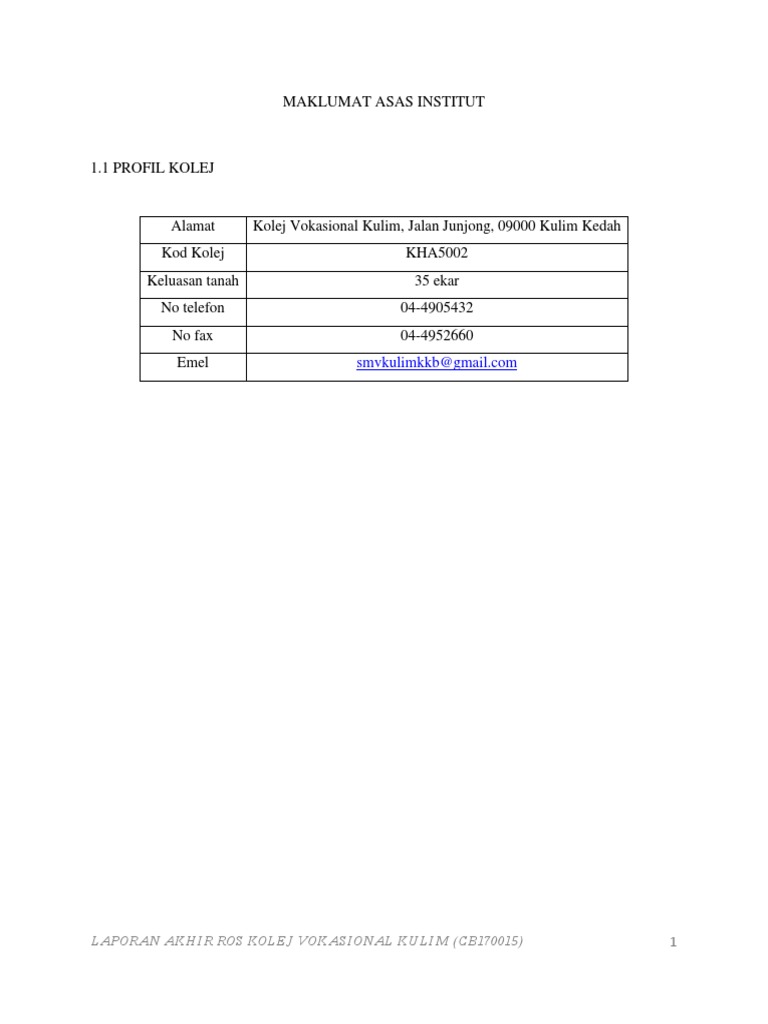 MAKLUMAT ASAS INSTITUT

1.1 PROFIL KOLEJ

| Alamat | Kolej Vokasional Kulim, Jalan Junjong, 09000 Kulim Kedah |
|---|---|
| Kod Kolej | KHA5002 |
| Keluasan tanah | 35 ekar |
| No telefon | 04-4905432 |
| No fax | 04-4952660 |
| Emel | smvkulimkkb@gmail.com |

LAPORAN AKHIR ROS KOLEJ VOKASIONAL KULIM (CB170015)

1